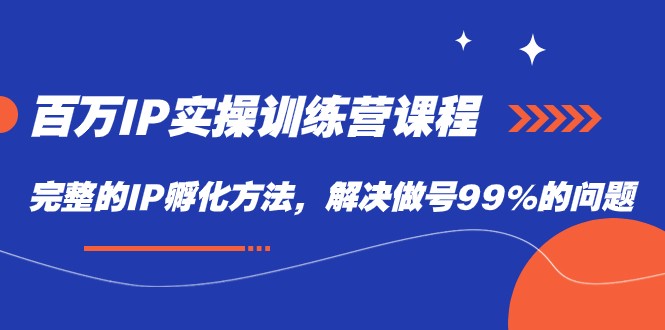 百万IP实操训练营课程

完整的IP孵化方法，解决做号99%的问题